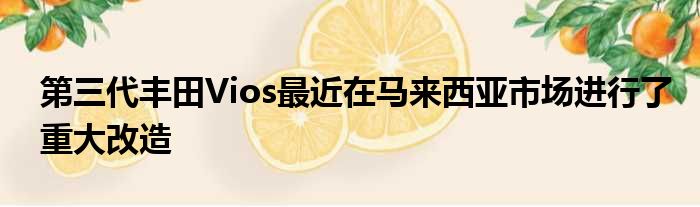 第三代丰田Vios最近在马来西亚市场进行了重大改造